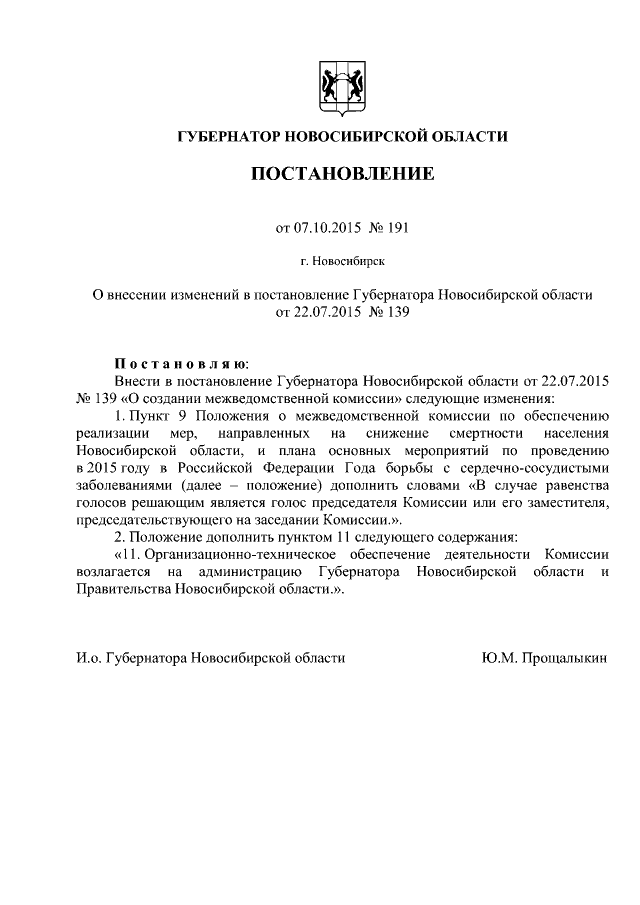 ГУБЕРНАТОР НОВОСИБИРСКОЙ ОБЛАСТИ

ПОСТАНОВЛЕНИЕ

от 07.10.2015 № 191

г. Новосибирск

О внесении изменений в постановление Губернатора Новосибирской области от 22.07.2015 № 139

Постановляю:
Внести в постановление Губернатора Новосибирской области от 22.07.2015 № 139 «О создании межведомственной комиссии» следующие изменения:
1. Пункт 9 Положения о межведомственной комиссии по обеспечению реализации мер, направленных на снижение смертности населения Новосибирской области, и плана основных мероприятий по проведению в 2015 году в Российской Федерации Года борьбы с сердечно-сосудистыми заболеваниями (далее – положение) дополнить словами «В случае равенства голосов решающим является голос председателя Комиссии или его заместителя, председательствующего на заседании Комиссии.».
2. Положение дополнить пунктом 11 следующего содержания:
«11. Организационно-техническое обеспечение деятельности Комиссии возлагается на администрацию Губернатора Новосибирской области и Правительства Новосибирской области.».

И.о. Губернатора Новосибирской области

Ю.М. Прощалыкин